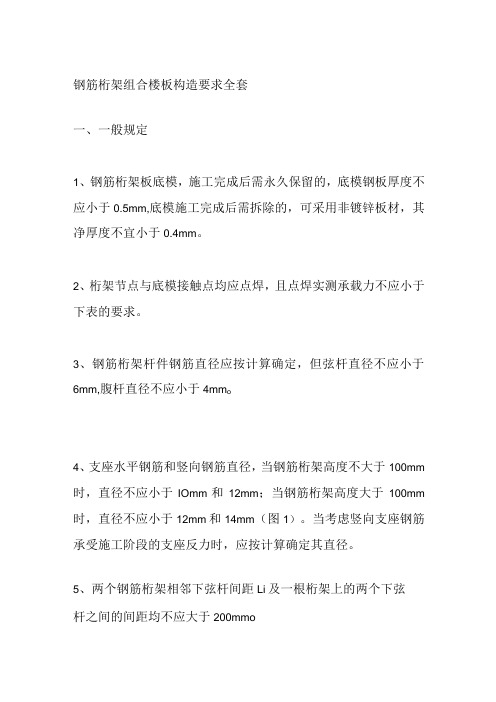 钢筋桁架组合楼板构造要求全套

一、一般规定

1、钢筋桁架板底模，施工完成后需永久保留的，底模钢板厚度不应小于 0.5mm,底模施工完成后需拆除的，可采用非镀锌板材，其净厚度不宜小于 0.4mm。

2、桁架节点与底模接触点均应点焊，且点焊实测承载力不应小于下表的要求。

3、钢筋桁架杆件钢筋直径应按计算确定，但弦杆直径不应小于 6mm,腹杆直径不应小于 4mm。

4、支座水平钢筋和竖向钢筋直径，当钢筋桁架高度不大于 100mm 时，直径不应小于 IOmm 和 12mm；当钢筋桁架高度大于 100mm 时，直径不应小于 12mm 和 14mm（图 1）。当考虑竖向支座钢筋承受施工阶段的支座反力时，应按计算确定其直径。

5、两个钢筋桁架相邻下弦杆间距 Li 及一根桁架上的两个下弦杆之间的间距均不应大于 200mmo